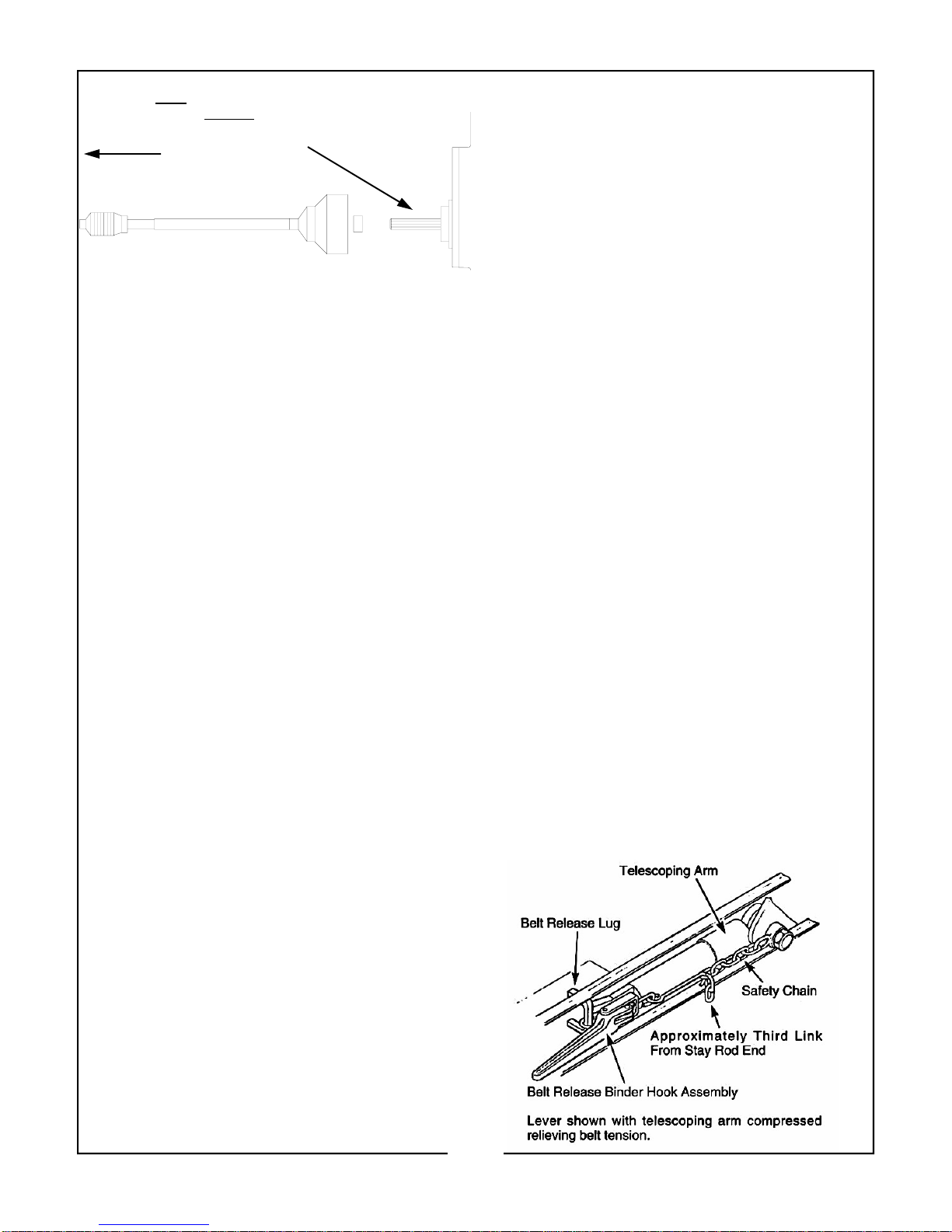 Telescoping Arm

Belt Release Lug

Safety Chain

Approximately Third Link From Stay Rod End

Belt Release Binder Hook Assembly

Lever shown with telescoping arm compressed relieving belt tension.